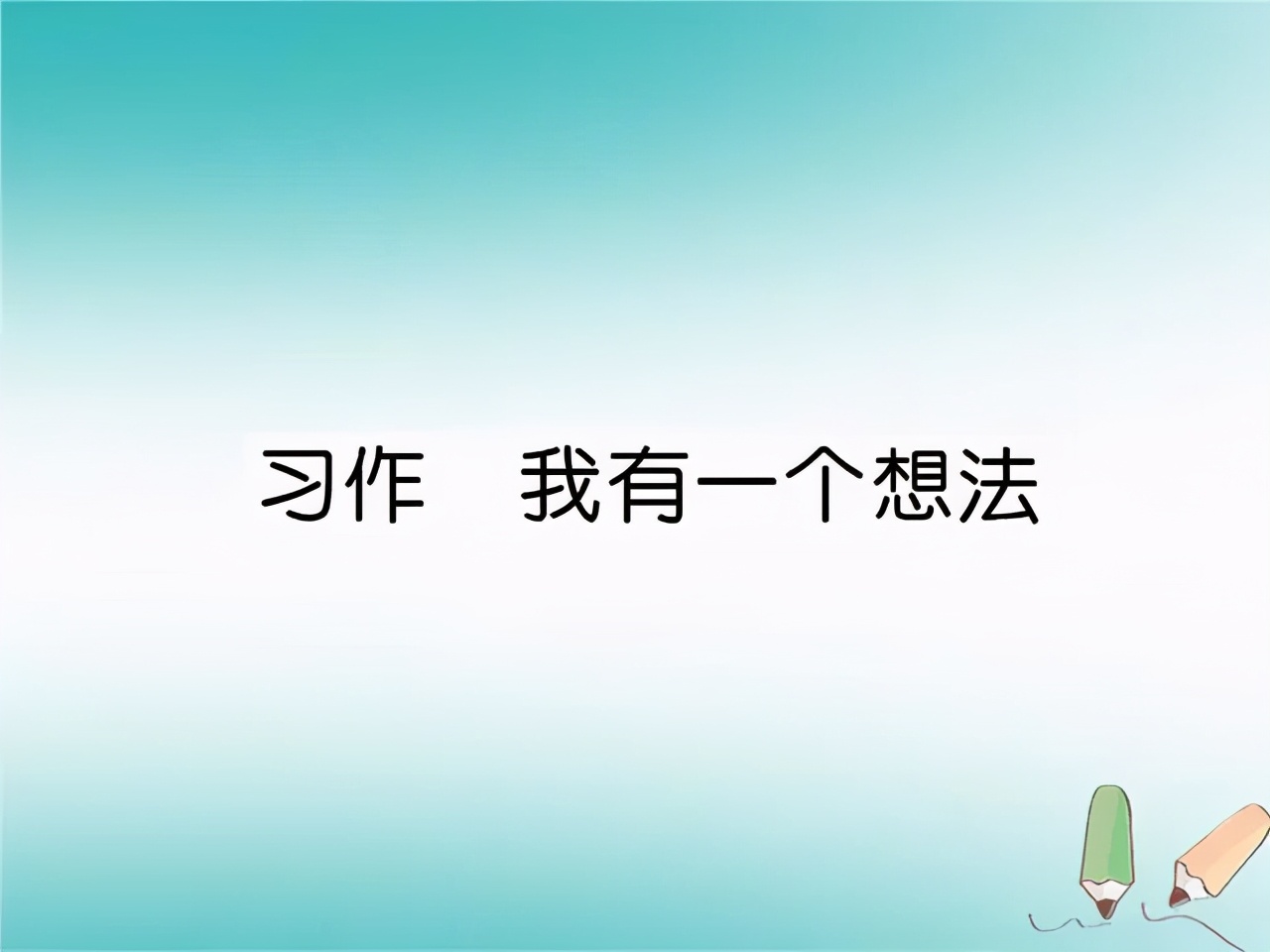 习作　我有一个想法